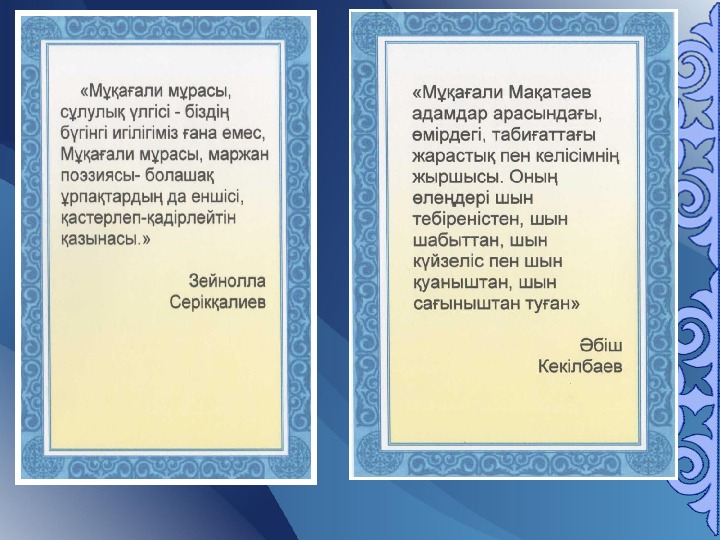 «Мұқағали мұрасы, сұлулық үлгісі - біздің бүгінгі игілігіміз ғана емес, Мұқағали мұрасы, маржан поэзиясы- болашақ ұрпақтардың да еншісі, қастерлеп-қадірлейтін қазынасы.»

Зейнолла Серікқалиев

«Мұқағали Мақатаев адамдар арасындағы, өмірдегі, табиғаттағы жарастық пен келісімнің жыршысы. Оның өлеңдері шын тебіреністен, шын шабыттан, шын күйзеліс пен шын қуаныштан, шын сағыныштан туған»

Әбіш Кекілбаев